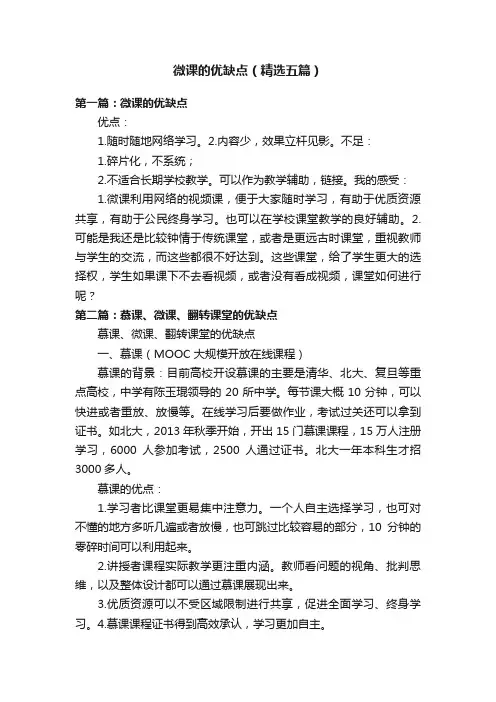 微课的优缺点（精选五篇）

第一篇：微课的优缺点

优点：

1.随时随地网络学习。2.内容少，效果立杆见影。不足：

1.碎片化，不系统；

2.不适合长期学校教学。可以作为教学辅助，链接。我的感受：

1.微课利用网络的视频课，便于大家随时学习，有助于优质资源共享，有助于公民终身学习。也可以在学校课堂教学的良好辅助。2.可能是我还是比较钟情于传统课堂，或者是更远古时课堂，重视教师与学生的交流，而这些都很不好达到。这些课堂，给了学生更大的选择权，学生如果课下不去看视频，或者没有看成视频，课堂如何进行呢？

第二篇：慕课、微课、翻转课堂的优缺点

慕课、微课、翻转课堂的优缺点

一、慕课（MOOC 大规模开放在线课程）

慕课的背景：目前高校开设慕课的主要是清华、北大、复旦等重点高校，中学有陈玉琨领导的 20 所中学。每节课大概 10 分钟，可以快进或者重放、放慢等。在线学习后要做作业，考试过关还可以拿到证书。如北大，2013 年秋季开始，开出 15 门慕课课程，15 万人注册学习，6000 人参加考试，2500 人通过证书。北大一年本科生才招 3000 多人。

慕课的优点：

1.学习者比课堂更易集中注意力。一个人自主选择学习，也可对不懂的地方多听几遍或者放慢，也可跳过比较容易的部分，10 分钟的零碎时间可以利用起来。

2.讲授者课程实际教学更注重内涵。教师看问题的视角、批判思维，以及整体设计都可以通过慕课展现出来。

3.优质资源可以不受区域限制进行共享，促进全面学习、终身学习。4.慕课课程证书得到高效承认，学习更加自主。